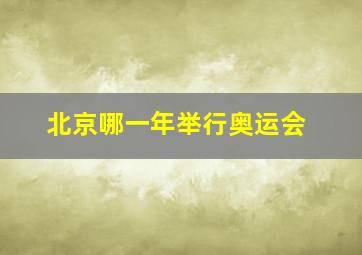 北京哪一年举行奥运会